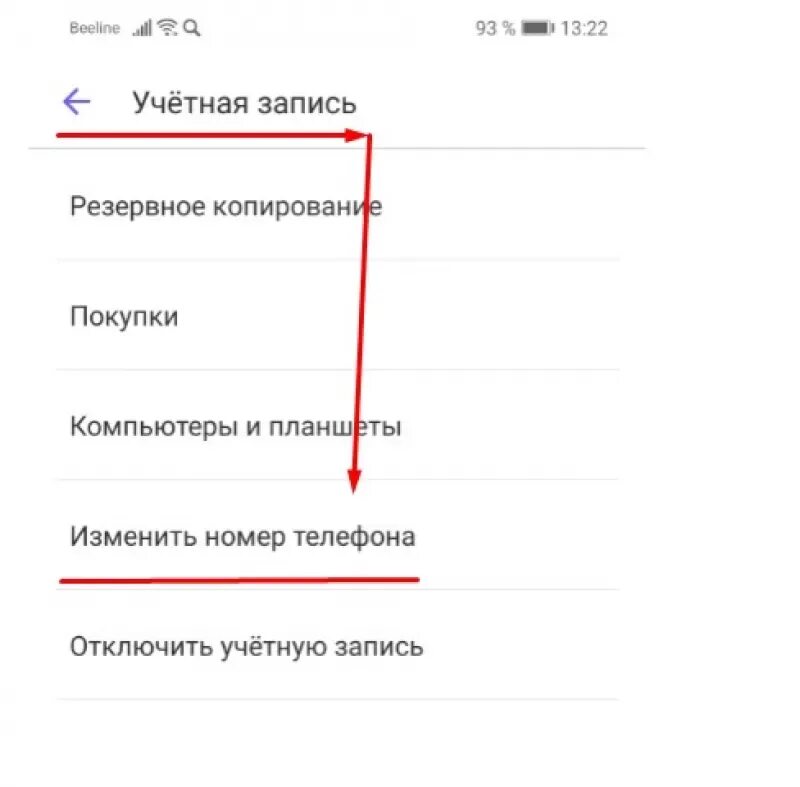 Beeline 93 % 13:22

Учётная запись

Резервное копирование

Покупки

Компьютеры и планшеты

Изменить номер телефона

Отключить учётную запись